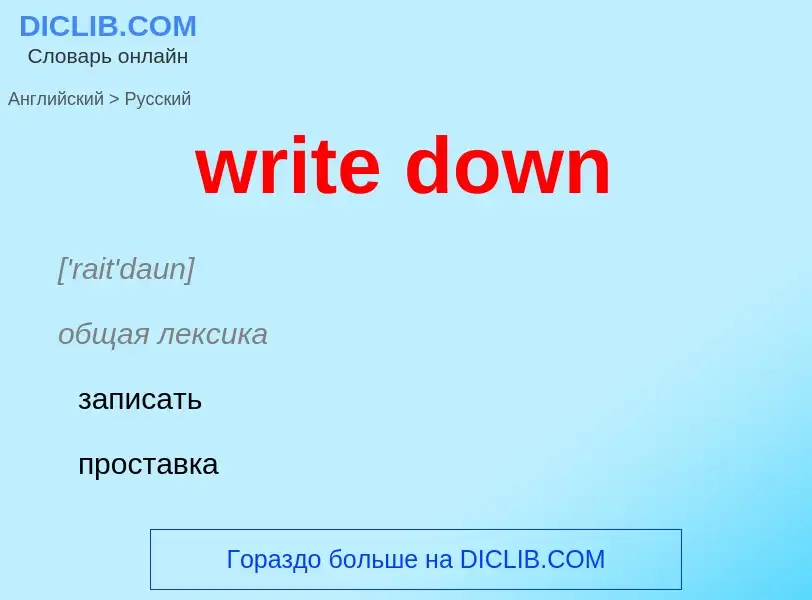 DICLIB.COM
Словарь онлайн

Английский > Русский

write down

['rait'daun]

общая лексика

записать

проставка

Гораздо больше на DICLIB.COM